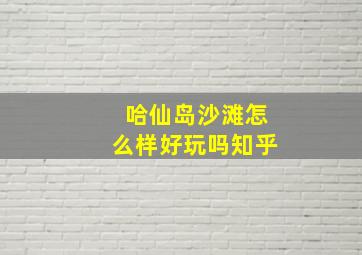 哈仙岛沙滩怎么样好玩吗知乎